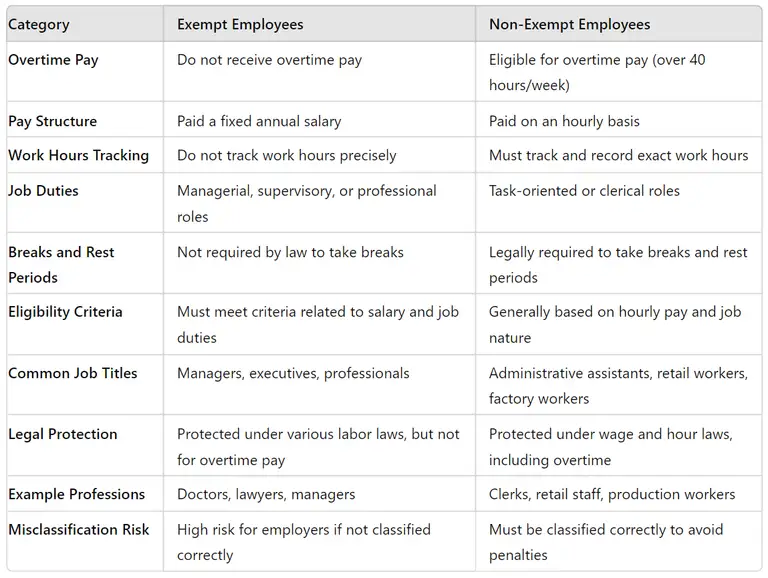 | Category | Exempt Employees | Non-Exempt Employees |
|---|---|---|
| Overtime Pay | Do not receive overtime pay | Eligible for overtime pay (over 40 hours/week) |
| Pay Structure | Paid a fixed annual salary | Paid on an hourly basis |
| Work Hours Tracking | Do not track work hours precisely | Must track and record exact work hours |
| Job Duties | Managerial, supervisory, or professional roles | Task-oriented or clerical roles |
| Breaks and Rest Periods | Not required by law to take breaks | Legally required to take breaks and rest periods |
| Eligibility Criteria | Must meet criteria related to salary and job duties | Generally based on hourly pay and job nature |
| Common Job Titles | Managers, executives, professionals | Administrative assistants, retail workers, factory workers |
| Legal Protection | Protected under various labor laws, but not for overtime pay | Protected under wage and hour laws, including overtime |
| Example Professions | Doctors, lawyers, managers | Clerks, retail staff, production workers |
| Misclassification Risk | High risk for employers if not classified correctly | Must be classified correctly to avoid penalties |